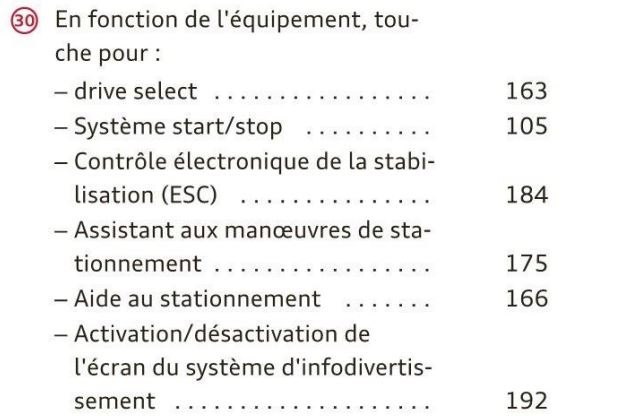 30 En fonction de l'équipement, touche pour :

- drive select 163
- Système start/stop 105
- Contrôle électronique de la stabilisation (ESC) 184
- Assistant aux manœuvres de stationnement 175
- Aide au stationnement 166
- Activation/désactivation de l'écran du système d'infodivertissement 192